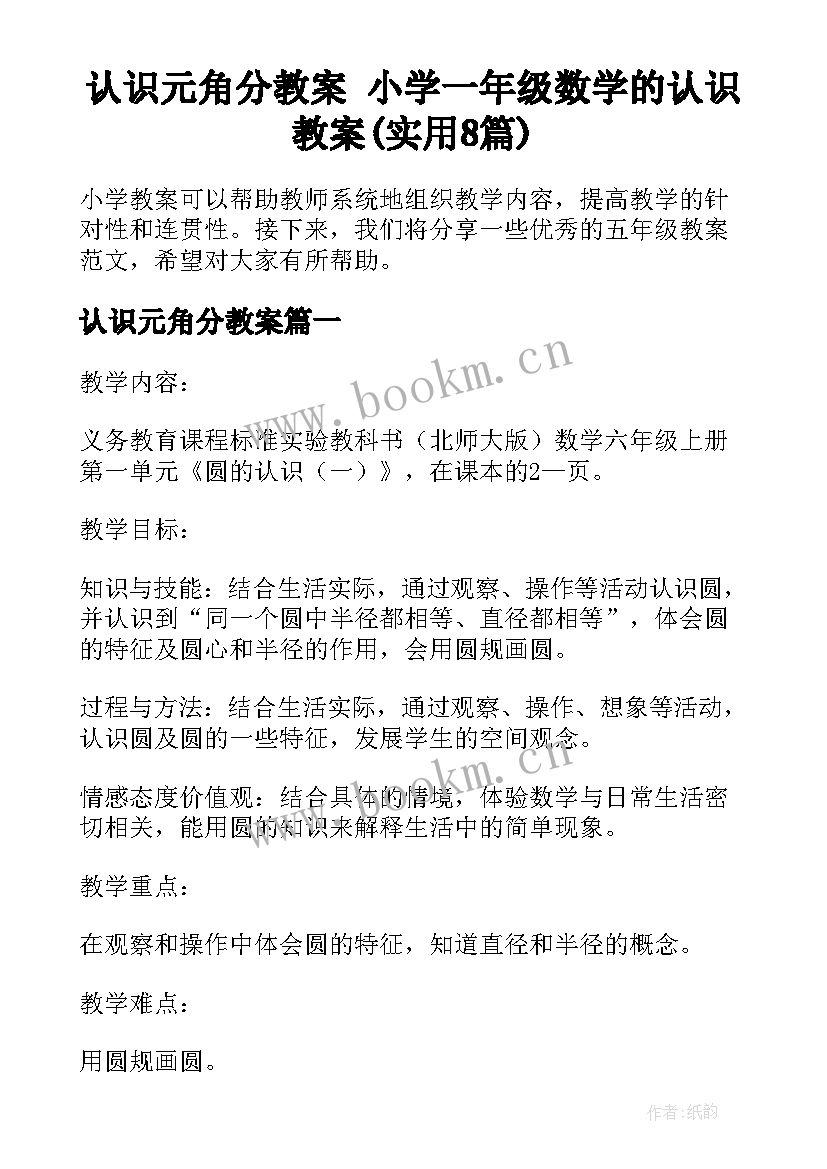 认识元角分教案 小学一年级数学的认识教案(实用8篇)

小学教案可以帮助教师系统地组织教学内容，提高教学的针对性和连贯性。接下来，我们将分享一些优秀的五年级教案范文，希望对大家有所帮助。

认识元角分教案篇一

www.bookm.cn

教学内容：

义务教育课程标准实验教科书（北师大版）数学六年级上册第一单元《圆的认识（一）》，在课本的2—页。

教学目标：

知识与技能：结合生活实际，通过观察、操作等活动认识圆，并认识到“同一个圆中半径都相等、直径都相等”，体会圆的特征及圆心和半径的作用，会用圆规画圆。

过程与方法：结合生活实际，通过观察、操作、想象等活动，认识圆及圆的一些特征，发展学生的空间观念。

www.bookm.cn

情感态度价值观：结合具体的情境，体验数学与日常生活密切相关，能用圆的知识来解释生活中的简单现象。

教学重点：

在观察和操作中体会圆的特征，知道直径和半径的概念。

教学难点：

用圆规画圆。

作者:纸韵